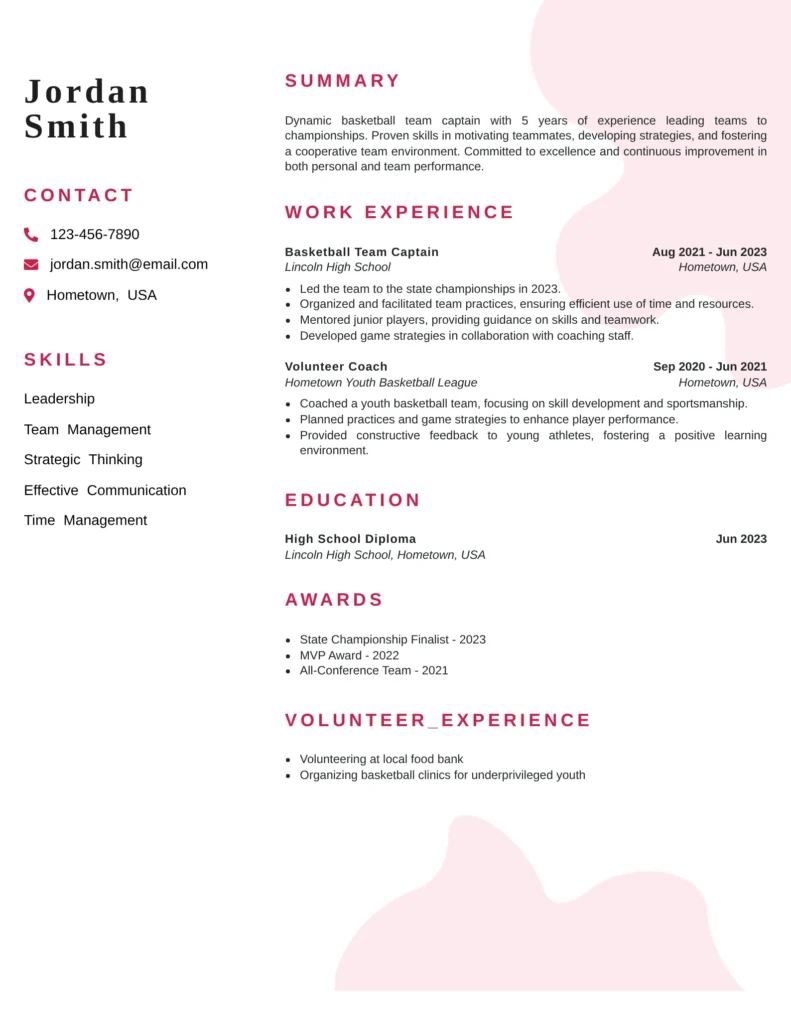 Jordan Smith

CONTACT

123-456-7890

jordan.smith@email.com

Hometown, USA

SKILLS

Leadership

Team Management

Strategic Thinking

Effective Communication

Time Management

SUMMARY

Dynamic basketball team captain with 5 years of experience leading teams to championships. Proven skills in motivating teammates, developing strategies, and fostering a cooperative team environment. Committed to excellence and continuous improvement in both personal and team performance.

WORK EXPERIENCE

Basketball Team Captain
Aug 2021 - Jun 2023
Lincoln High School
Hometown, USA

- Led the team to the state championships in 2023.
- Organized and facilitated team practices, ensuring efficient use of time and resources.
- Mentored junior players, providing guidance on skills and teamwork.
- Developed game strategies in collaboration with coaching staff.

Volunteer Coach
Sep 2020 - Jun 2021
Hometown Youth Basketball League
Hometown, USA

- Coached a youth basketball team, focusing on skill development and sportsmanship.
- Planned practices and game strategies to enhance player performance.
- Provided constructive feedback to young athletes, fostering a positive learning environment.

EDUCATION

High School Diploma
Jun 2023
Lincoln High School, Hometown, USA

AWARDS

- State Championship Finalist - 2023
- MVP Award - 2022
- All-Conference Team - 2021

VOLUNTEER_EXPERIENCE

- Volunteering at local food bank
- Organizing basketball clinics for underprivileged youth